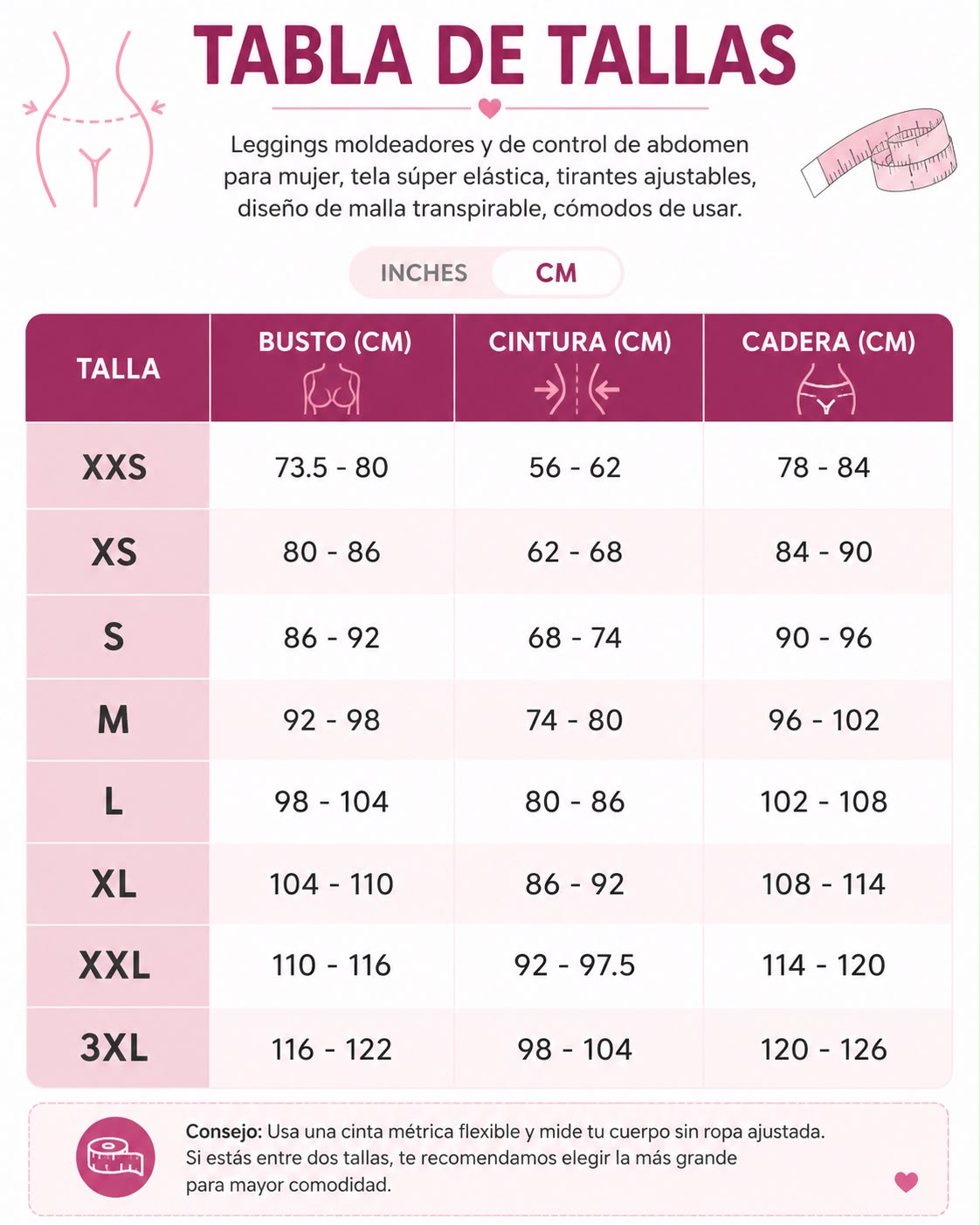 TABLA DE TALLAS

Leggings moldeadores y de control de abdomen para mujer, tela súper elástica, tirantes ajustables, diseño de malla transpirable, cómodos de usar.

INCHES CM

| TALLA | BUSTO (CM) | CINTURA (CM) | CADERA (CM) |
|---|---|---|---|
| XXS | 73.5 - 80 | 56 - 62 | 78 - 84 |
| XS | 80 - 86 | 62 - 68 | 84 - 90 |
| S | 86 - 92 | 68 - 74 | 90 - 96 |
| M | 92 - 98 | 74 - 80 | 96 - 102 |
| L | 98 - 104 | 80 - 86 | 102 - 108 |
| XL | 104 - 110 | 86 - 92 | 108 - 114 |
| XXL | 110 - 116 | 92 - 97.5 | 114 - 120 |
| 3XL | 116 - 122 | 98 - 104 | 120 - 126 |

Consejo: Usa una cinta métrica flexible y mide tu cuerpo sin ropa ajustada. Si estás entre dos tallas, te recomendamos elegir la más grande para mayor comodidad.